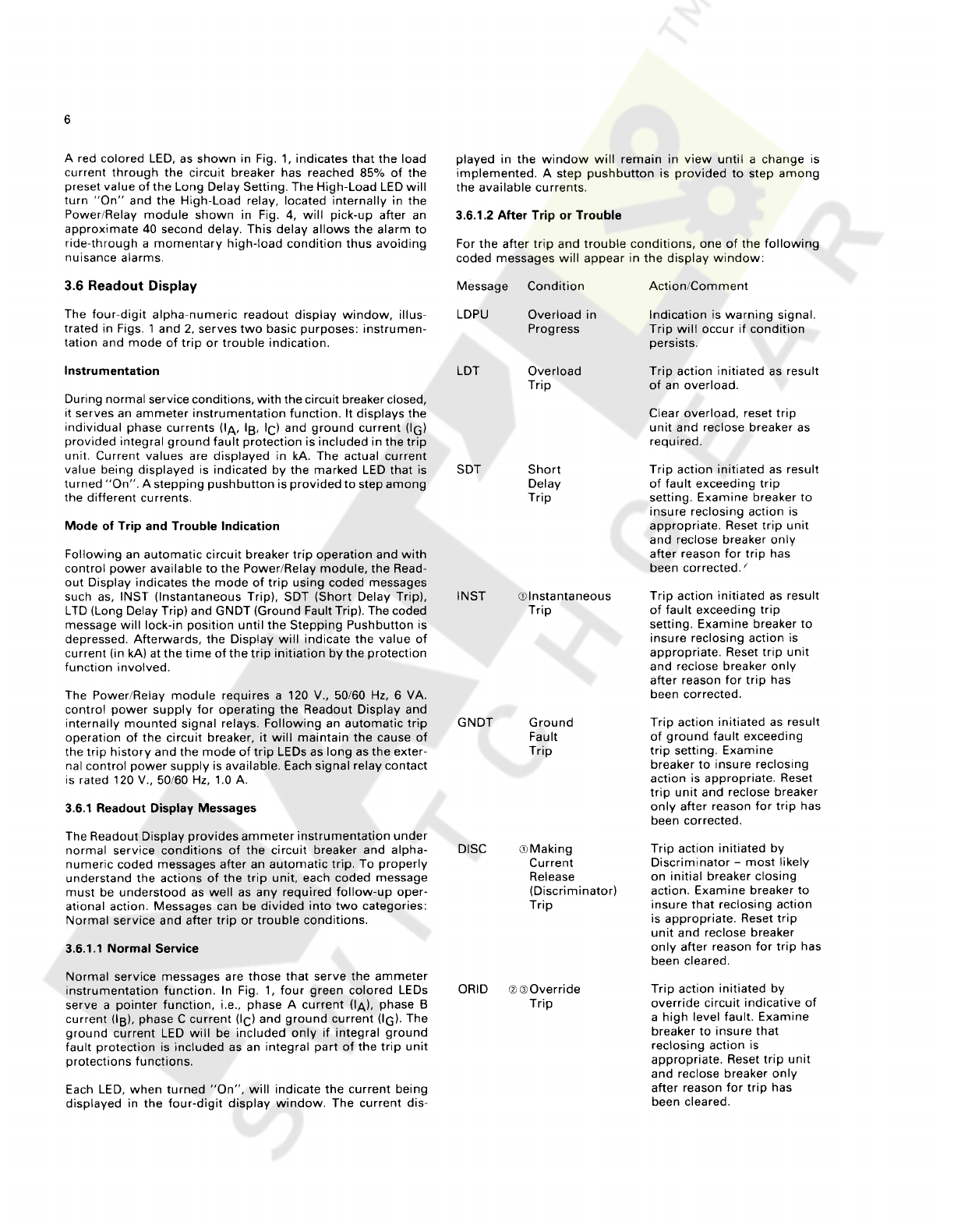 6

A red colored LED, as shown in Fig. 1, indicates that the load current through the circuit breaker has reached 85% of the preset value of the Long Delay Setting. The High-Load LED will turn "On" and the High-Load relay, located internally in the Power/Relay module shown in Fig. 4, will pick-up after an approximate 40 second delay. This delay allows the alarm to ride-through a momentary high-load condition thus avoiding nuisance alarms.

3.6 Readout Display

The four-digit alpha-numeric readout display window, illustrated in Figs. 1 and 2, serves two basic purposes: instrumentation and mode of trip or trouble indication.

Instrumentation

During normal service conditions, with the circuit breaker closed, it serves an ammeter instrumentation function. It displays the individual phase currents ($I_A$, $I_B$, $I_C$) and ground current ($I_G$) provided integral ground fault protection is included in the trip unit. Current values are displayed in kA. The actual current value being displayed is indicated by the marked LED that is turned "On". A stepping pushbutton is provided to step among the different currents.

Mode of Trip and Trouble Indication

Following an automatic circuit breaker trip operation and with control power available to the Power/Relay module, the Readout Display indicates the mode of trip using coded messages such as, INST (Instantaneous Trip), SDT (Short Delay Trip), LTD (Long Delay Trip) and GNDT (Ground Fault Trip). The coded message will lock-in position until the Stepping Pushbutton is depressed. Afterwards, the Display will indicate the value of current (in kA) at the time of the trip initiation by the protection function involved.

The Power/Relay module requires a 120 V., 50/60 Hz, 6 VA. control power supply for operating the Readout Display and internally mounted signal relays. Following an automatic trip operation of the circuit breaker, it will maintain the cause of the trip history and the mode of trip LEDs as long as the external control power supply is available. Each signal relay contact is rated 120 V., 50/60 Hz, 1.0 A.

3.6.1 Readout Display Messages

The Readout Display provides ammeter instrumentation under normal service conditions of the circuit breaker and alphanumeric coded messages after an automatic trip. To properly understand the actions of the trip unit, each coded message must be understood as well as any required follow-up operational action. Messages can be divided into two categories: Normal service and after trip or trouble conditions.

3.6.1.1 Normal Service

Normal service messages are those that serve the ammeter instrumentation function. In Fig. 1, four green colored LEDs serve a pointer function, i.e., phase A current ($I_A$), phase B current ($I_B$), phase C current ($I_C$) and ground current ($I_G$). The ground current LED will be included only if integral ground fault protection is included as an integral part of the trip unit protections functions.

Each LED, when turned "On", will indicate the current being displayed in the four-digit display window. The current displayed in the window will remain in view until a change is implemented. A step pushbutton is provided to step among the available currents.

3.6.1.2 After Trip or Trouble

For the after trip and trouble conditions, one of the following coded messages will appear in the display window:

| Message | Condition | Action/Comment |
|---|---|---|
| LDPU | Overload in Progress | Indication is warning signal. Trip will occur if condition persists. |
| LDT | Overload Trip | Trip action initiated as result of an overload. Clear overload, reset trip unit and reclose breaker as required. |
| SDT | Short Delay Trip | Trip action initiated as result of fault exceeding trip setting. Examine breaker to insure reclosing action is appropriate. Reset trip unit and reclose breaker only after reason for trip has been corrected. |
| INST | ①Instantaneous Trip | Trip action initiated as result of fault exceeding trip setting. Examine breaker to insure reclosing action is appropriate. Reset trip unit and reclose breaker only after reason for trip has been corrected. |
| GNDT | Ground Fault Trip | Trip action initiated as result of ground fault exceeding trip setting. Examine breaker to insure reclosing action is appropriate. Reset trip unit and reclose breaker only after reason for trip has been corrected. |
| DISC | ①Making Current Release (Discriminator) Trip | Trip action initiated by Discriminator – most likely on initial breaker closing action. Examine breaker to insure that reclosing action is appropriate. Reset trip unit and reclose breaker only after reason for trip has been cleared. |
| ORID | ②③Override Trip | Trip action initiated by override circuit indicative of a high level fault. Examine breaker to insure that reclosing action is appropriate. Reset trip unit and reclose breaker only after reason for trip has been cleared. |